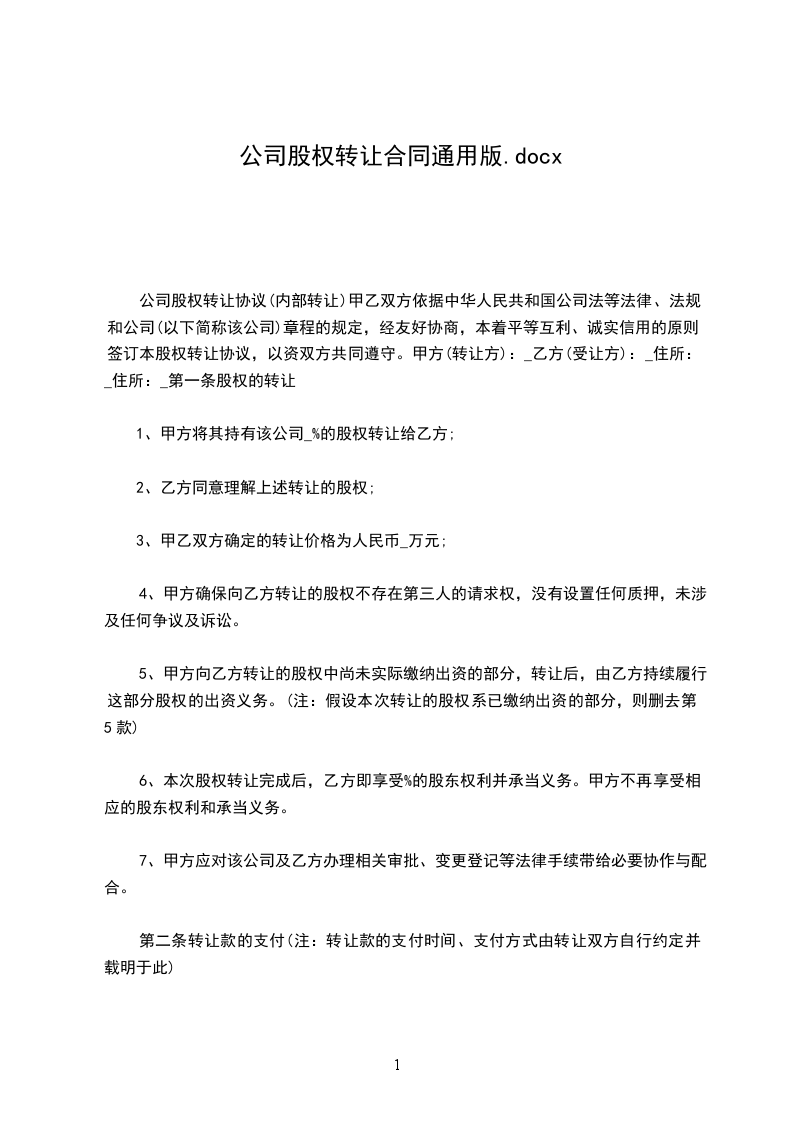 公司股权转让合同通用版.docx

公司股权转让协议(内部转让)甲乙双方依据中华人民共和国公司法等法律、法规和公司(以下简称该公司)章程的规定，经友好协商，本着平等互利、诚实信用的原则签订本股权转让协议，以资双方共同遵守。甲方(转让方)：_乙方(受让方)：_住所：_住所：_第一条股权的转让

1、甲方将其持有该公司_%的股权转让给乙方;

2、乙方同意理解上述转让的股权;

3、甲乙双方确定的转让价格为人民币_万元;

4、甲方确保向乙方转让的股权不存在第三人的请求权，没有设置任何质押，未涉及任何争议及诉讼。

5、甲方向乙方转让的股权中尚未实际缴纳出资的部分，转让后，由乙方持续履行这部分股权的出资义务。(注：假设本次转让的股权系已缴纳出资的部分，则删去第5款)

6、本次股权转让完成后，乙方即享受%的股东权利并承当义务。甲方不再享受相应的股东权利和承当义务。

7、甲方应对该公司及乙方办理相关审批、变更登记等法律手续带给必要协作与配合。

第二条转让款的支付(注：转让款的支付时间、支付方式由转让双方自行约定并载明于此)

1